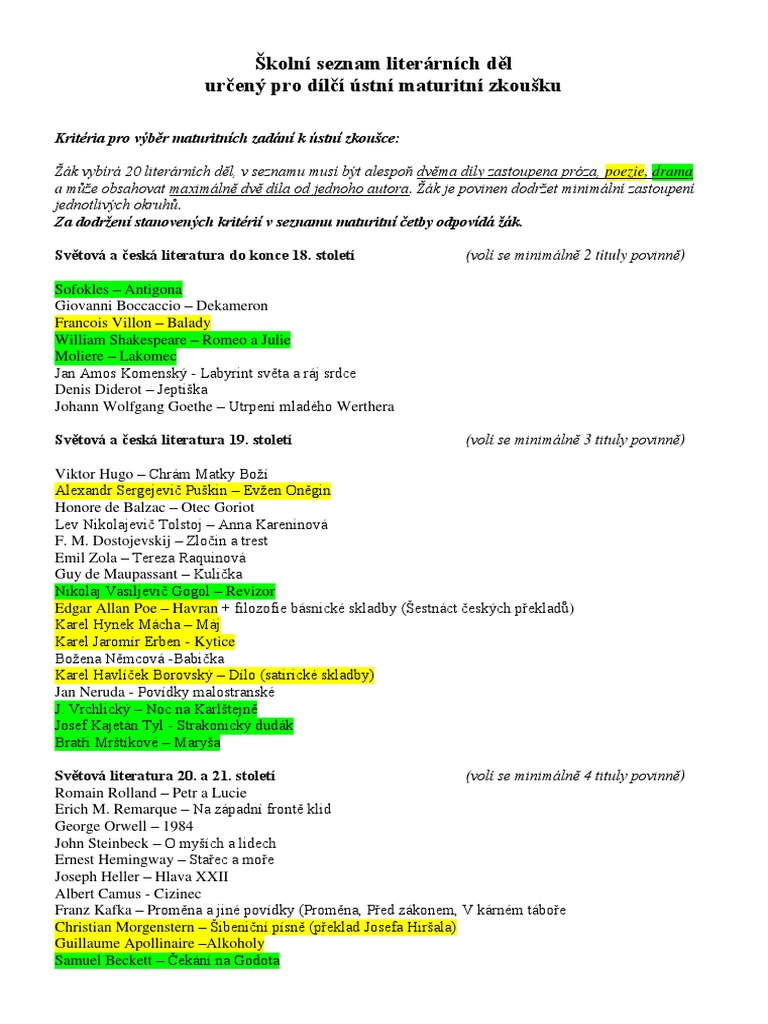 Školní seznam literárních děl
určený pro dílčí ústní maturitní zkoušku

Kritéria pro výběr maturitních zadání k ústní zkoušce:

Žák vybírá 20 literárních děl, v seznamu musí být alespoň dvěma díly zastoupena próza, poezie, drama a může obsahovat maximálně dvě díla od jednoho autora. Žák je povinen dodržet minimální zastoupení jednotlivých okruhů.
Za dodržení stanovených kritérií v seznamu maturitní četby odpovídá žák.

Světová a česká literatura do konce 18. století (volí se minimálně 2 tituly povinně)

Sofokles – Antigona
Giovanni Boccaccio – Dekameron
Francois Villon – Balady
William Shakespeare – Romeo a Julie
Moliere – Lakomec
Jan Amos Komenský - Labyrint světa a ráj srdce
Denis Diderot – Jeptiška
Johann Wolfgang Goethe – Utrpení mladého Werthera

Světová a česká literatura 19. století (volí se minimálně 3 tituly povinně)

Viktor Hugo – Chrám Matky Boží
Alexandr Sergejevič Puškin – Evžen Oněgin
Honore de Balzac – Otec Goriot
Lev Nikolajevič Tolstoj – Anna Kareninová
F. M. Dostojevskij – Zločin a trest
Emil Zola – Tereza Raquinová
Guy de Maupassant – Kulička
Nikolaj Vasiljevič Gogol – Revizor
Edgar Allan Poe – Havran + filozofie básnické skladby (Šestnáct českých překladů)
Karel Hynek Mácha – Máj
Karel Jaromír Erben - Kytice
Božena Němcová -Babička
Karel Havlíček Borovský – Dílo (satirické skladby)
Jan Neruda - Povídky malostranské
J. Vrchlický – Noc na Karlštejně
Josef Kajetán Tyl - Strakonický dudák
Bratři Mrštíkové – Maryša

Světová literatura 20. a 21. století (volí se minimálně 4 tituly povinně)
Romain Rolland – Petr a Lucie
Erich M. Remarque – Na západní frontě klid
George Orwell – 1984
John Steinbeck – O myších a lidech
Ernest Hemingway – Stařec a moře
Joseph Heller – Hlava XXII
Albert Camus - Cizinec
Franz Kafka – Proměna a jiné povídky (Proměna, Před zákonem, V kárném táboře
Christian Morgenstern – Šibeniční písně (překlad Josefa Hiršala)
Guillaume Apollinaire –Alkoholy
Samuel Beckett – Čekání na Godota